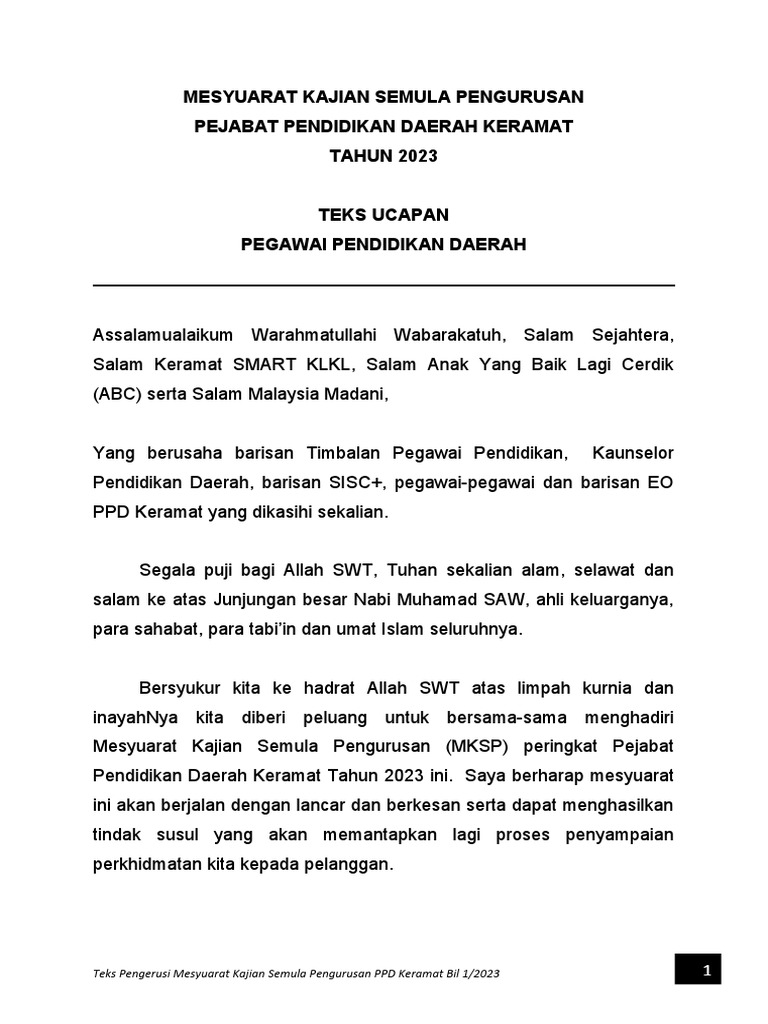 MESYUARAT KAJIAN SEMULA PENGURUSAN
PEJABAT PENDIDIKAN DAERAH KERAMAT
TAHUN 2023

TEKS UCAPAN
PEGAWAI PENDIDIKAN DAERAH

Assalamualaikum Warahmatullahi Wabarakatuh, Salam Sejahtera, Salam Keramat SMART KLKL, Salam Anak Yang Baik Lagi Cerdik (ABC) serta Salam Malaysia Madani,

Yang berusaha barisan Timbalan Pegawai Pendidikan, Kaunselor Pendidikan Daerah, barisan SISC+, pegawai-pegawai dan barisan EO PPD Keramat yang dikasihi sekalian.

Segala puji bagi Allah SWT, Tuhan sekalian alam, selawat dan salam ke atas Junjungan besar Nabi Muhamad SAW, ahli keluarganya, para sahabat, para tabi'in dan umat Islam seluruhnya.

Bersyukur kita ke hadrat Allah SWT atas limpah kurnia dan inayahNya kita diberi peluang untuk bersama-sama menghadiri Mesyuarat Kajian Semula Pengurusan (MKSP) peringkat Pejabat Pendidikan Daerah Keramat Tahun 2023 ini. Saya berharap mesyuarat ini akan berjalan dengan lancar dan berkesan serta dapat menghasilkan tindak susul yang akan memantapkan lagi proses penyampaian perkhidmatan kita kepada pelanggan.

Teks Pengerusi Mesyuarat Kajian Semula Pengurusan PPD Keramat Bil 1/2023

1